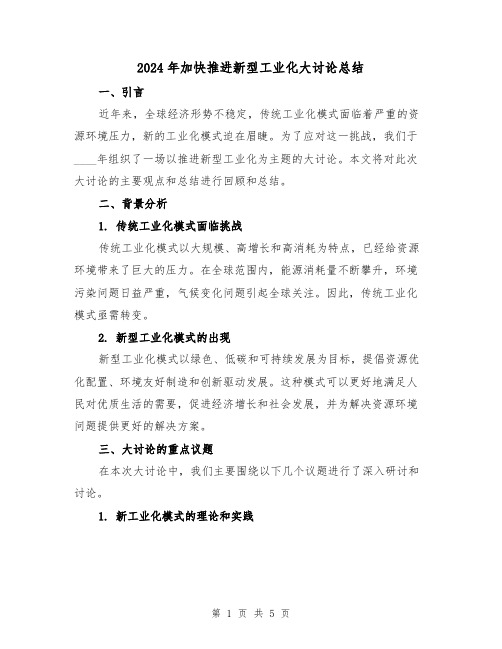 2024年加快推进新型工业化大讨论总结

一、引言

近年来，全球经济形势不稳定，传统工业化模式面临着严重的资源环境压力，新的工业化模式迫在眉睫。为了应对这一挑战，我们于____年组织了一场以推进新型工业化为主题的大讨论。本文将对此次大讨论的主要观点和总结进行回顾和总结。

二、背景分析

1. 传统工业化模式面临挑战

传统工业化模式以大规模、高增长和高消耗为特点，已经给资源环境带来了巨大的压力。在全球范围内，能源消耗量不断攀升，环境污染问题日益严重，气候变化问题引起全球关注。因此，传统工业化模式亟需转变。

2. 新型工业化模式的出现

新型工业化模式以绿色、低碳和可持续发展为目标，提倡资源优化配置、环境友好制造和创新驱动发展。这种模式可以更好地满足人民对优质生活的需要，促进经济增长和社会发展，并为解决资源环境问题提供更好的解决方案。

三、大讨论的重点议题

在本次大讨论中，我们主要围绕以下几个议题进行了深入研讨和讨论。

1. 新工业化模式的理论和实践

第 1 页 共 5 页